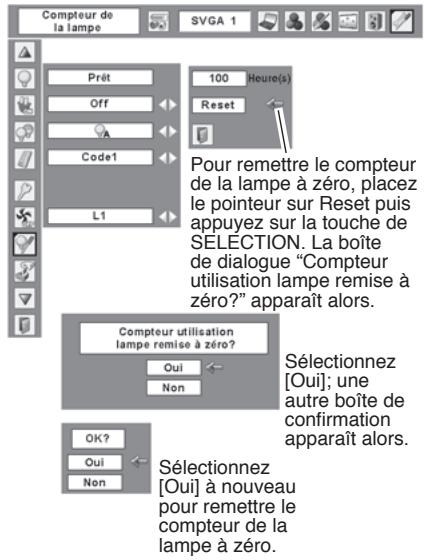 Compteur de la lampe

SVGA 1

Prêt

Off

A

Code1

L1

100 Heure(s)

Reset

Pour remettre le compteur de la lampe à zéro, placez le pointeur sur Reset puis appuyez sur la touche de SELECTION. La boîte de dialogue “Compteur utilisation lampe remise à zéro?” apparaît alors.

Compteur utilisation lampe remise à zéro?

Oui

Non

Sélectionnez [Oui]; une autre boîte de confirmation apparaît alors.

OK?

Oui

Non

Sélectionnez [Oui] à nouveau pour remettre le compteur de la lampe à zéro.